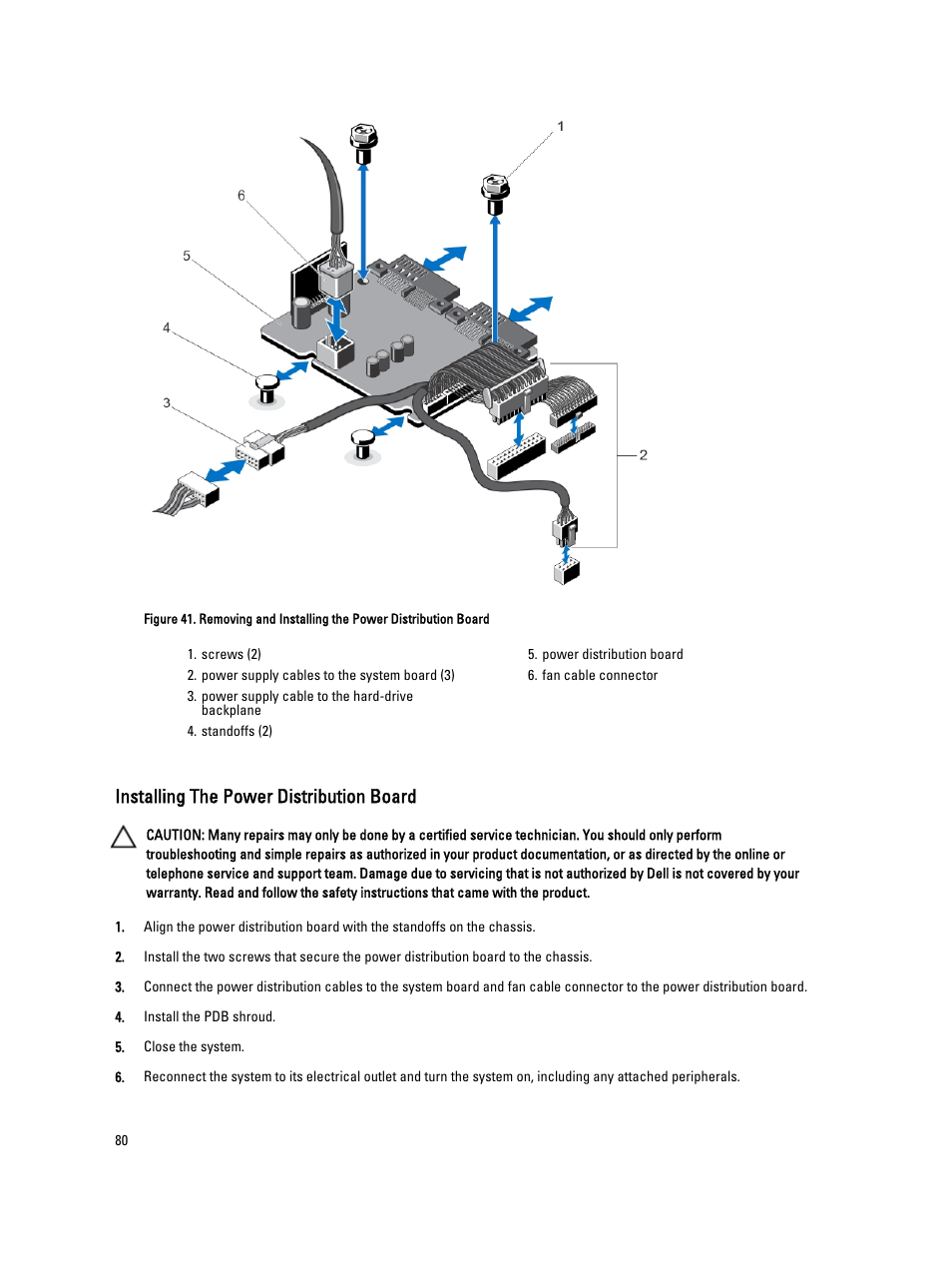 1

6

5

4

3

2

Figure 41. Removing and Installing the Power Distribution Board

1. screws (2)
2. power supply cables to the system board (3)
3. power supply cable to the hard-drive backplane
4. standoffs (2)

5. power distribution board
6. fan cable connector

Installing The Power Distribution Board

CAUTION: Many repairs may only be done by a certified service technician. You should only perform troubleshooting and simple repairs as authorized in your product documentation, or as directed by the online or telephone service and support team. Damage due to servicing that is not authorized by Dell is not covered by your warranty. Read and follow the safety instructions that came with the product.

1. Align the power distribution board with the standoffs on the chassis.

2. Install the two screws that secure the power distribution board to the chassis.

3. Connect the power distribution cables to the system board and fan cable connector to the power distribution board.

4. Install the PDB shroud.

5. Close the system.

6. Reconnect the system to its electrical outlet and turn the system on, including any attached peripherals.

80